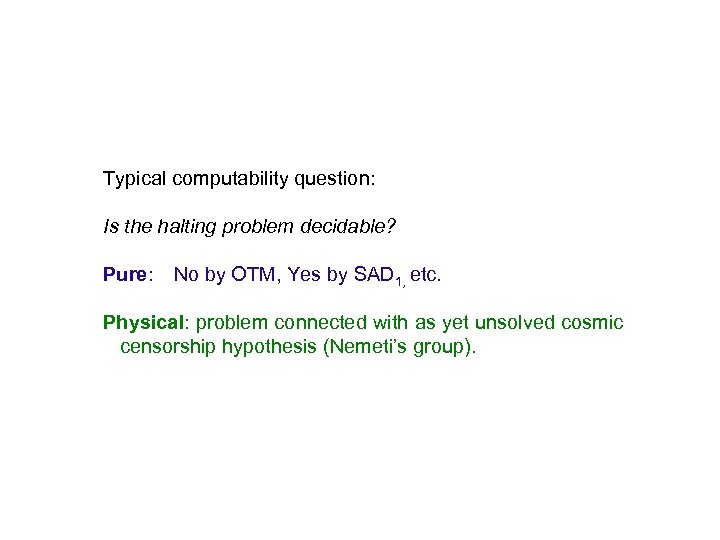 Typical computability question:

Is the halting problem decidable?

Pure: No by OTM, Yes by $SAD_{1,}$ etc.

Physical: problem connected with as yet unsolved cosmic censorship hypothesis (Nemeti's group).